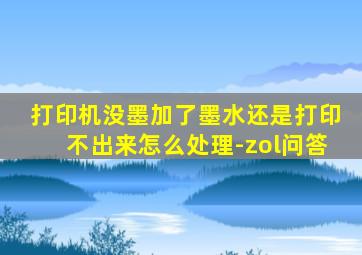 打印机没墨加了墨水还是打印不出来怎么处理-zol问答